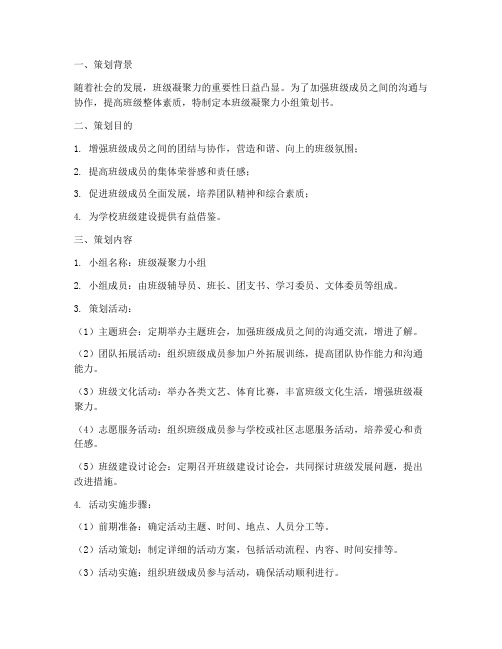 一、策划背景

随着社会的发展，班级凝聚力的重要性日益凸显。为了加强班级成员之间的沟通与协作，提高班级整体素质，特制定本班级凝聚力小组策划书。

二、策划目的

1. 增强班级成员之间的团结与协作，营造和谐、向上的班级氛围；

2. 提高班级成员的集体荣誉感和责任感；

3. 促进班级成员全面发展，培养团队精神和综合素质；

4. 为学校班级建设提供有益借鉴。

三、策划内容

1. 小组名称：班级凝聚力小组

2. 小组成员：由班级辅导员、班长、团支书、学习委员、文体委员等组成。

3. 策划活动：

（1）主题班会：定期举办主题班会，加强班级成员之间的沟通交流，增进了解。

（2）团队拓展活动：组织班级成员参加户外拓展训练，提高团队协作能力和沟通能力。

（3）班级文化活动：举办各类文艺、体育比赛，丰富班级文化生活，增强班级凝聚力。

（4）志愿服务活动：组织班级成员参与学校或社区志愿服务活动，培养爱心和责任感。

（5）班级建设讨论会：定期召开班级建设讨论会，共同探讨班级发展问题，提出改进措施。

4. 活动实施步骤：

（1）前期准备：确定活动主题、时间、地点、人员分工等。

（2）活动策划：制定详细的活动方案，包括活动流程、内容、时间安排等。

（3）活动实施：组织班级成员参与活动，确保活动顺利进行。